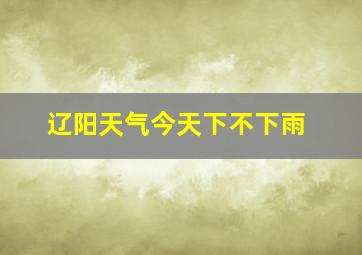 辽阳天气今天下不下雨